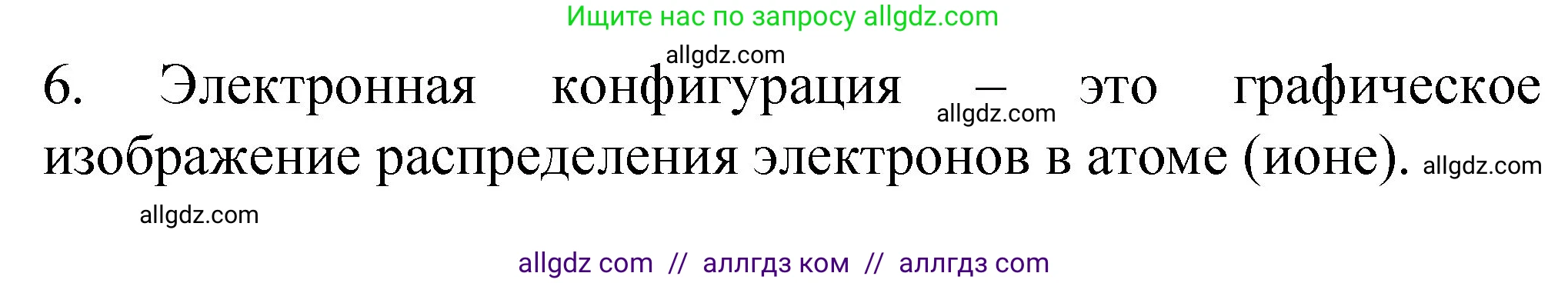 Ищите нас по запросу allgdz.com

allgdz.com

6. Электронная конфигурация – это графическое изображение распределения электронов в атоме (ионе).

allgdz.com

allgdz.com

allgdz.com

allgdz com // аллгдз ком // аллгдз com